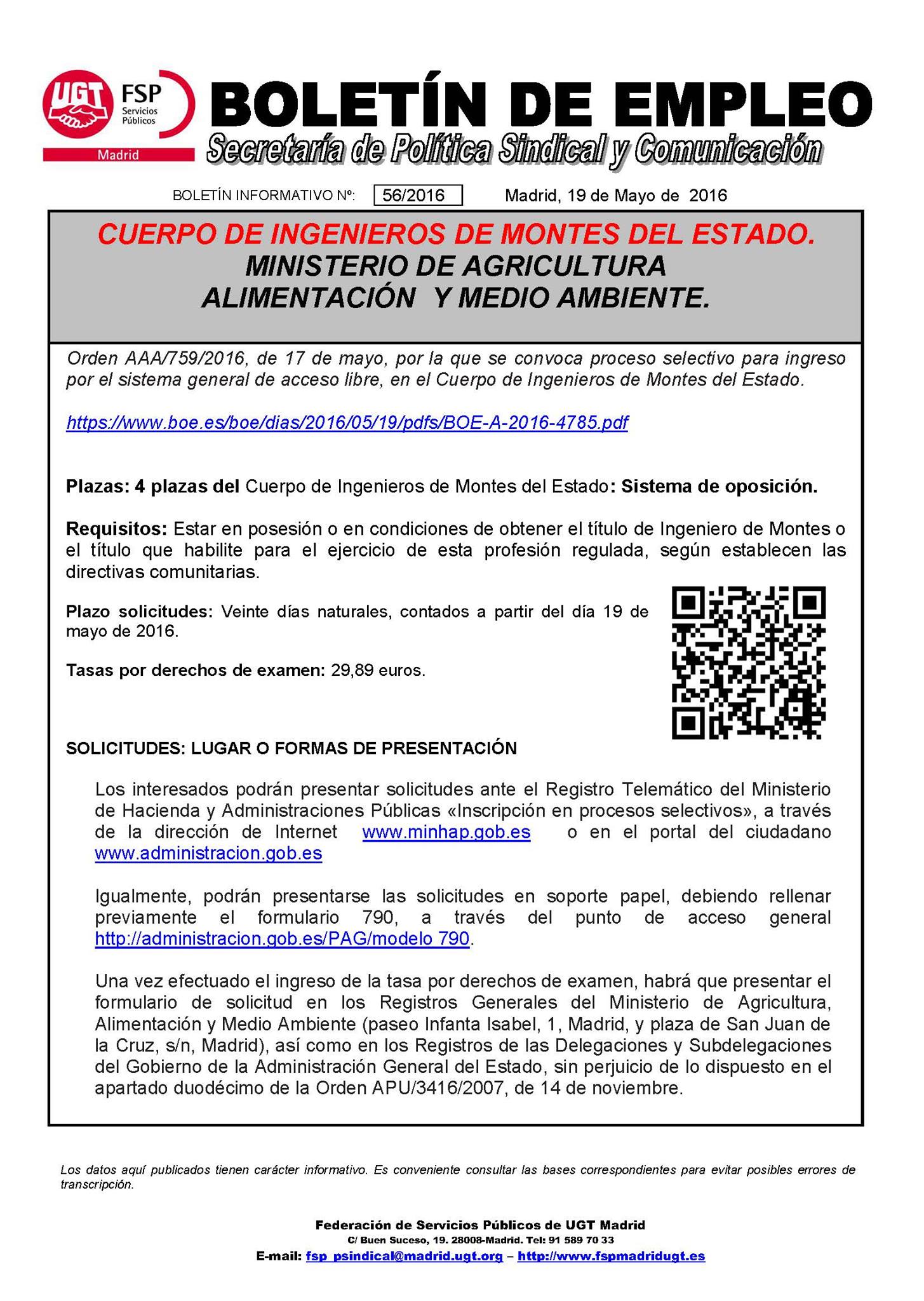 UGT FSP Servicios Públicos Madrid

BOLETÍN DE EMPLEO
Secretaría de Política Sindical y Comunicación

BOLETÍN INFORMATIVO Nº: 56/2016 Madrid, 19 de Mayo de 2016

CUERPO DE INGENIEROS DE MONTES DEL ESTADO.
MINISTERIO DE AGRICULTURA
ALIMENTACIÓN Y MEDIO AMBIENTE.

Orden AAA/759/2016, de 17 de mayo, por la que se convoca proceso selectivo para ingreso por el sistema general de acceso libre, en el Cuerpo de Ingenieros de Montes del Estado.

https://www.boe.es/boe/dias/2016/05/19/pdfs/BOE-A-2016-4785.pdf

Plazas: 4 plazas del Cuerpo de Ingenieros de Montes del Estado: Sistema de oposición.

Requisitos: Estar en posesión o en condiciones de obtener el título de Ingeniero de Montes o el título que habilite para el ejercicio de esta profesión regulada, según establecen las directivas comunitarias.

Plazo solicitudes: Veinte días naturales, contados a partir del día 19 de mayo de 2016.

Tasas por derechos de examen: 29,89 euros.

SOLICITUDES: LUGAR O FORMAS DE PRESENTACIÓN

Los interesados podrán presentar solicitudes ante el Registro Telemático del Ministerio de Hacienda y Administraciones Públicas «Inscripción en procesos selectivos», a través de la dirección de Internet www.minhap.gob.es o en el portal del ciudadano www.administracion.gob.es

Igualmente, podrán presentarse las solicitudes en soporte papel, debiendo rellenar previamente el formulario 790, a través del punto de acceso general http://administracion.gob.es/PAG/modelo 790.

Una vez efectuado el ingreso de la tasa por derechos de examen, habrá que presentar el formulario de solicitud en los Registros Generales del Ministerio de Agricultura, Alimentación y Medio Ambiente (paseo Infanta Isabel, 1, Madrid, y plaza de San Juan de la Cruz, s/n, Madrid), así como en los Registros de las Delegaciones y Subdelegaciones del Gobierno de la Administración General del Estado, sin perjuicio de lo dispuesto en el apartado duodécimo de la Orden APU/3416/2007, de 14 de noviembre.

Los datos aquí publicados tienen carácter informativo. Es conveniente consultar las bases correspondientes para evitar posibles errores de transcripción.

Federación de Servicios Públicos de UGT Madrid
C/ Buen Suceso, 19. 28008-Madrid. Tel: 91 589 70 33
E-mail: fsp_psindical@madrid.ugt.org – http://www.fspmadridugt.es